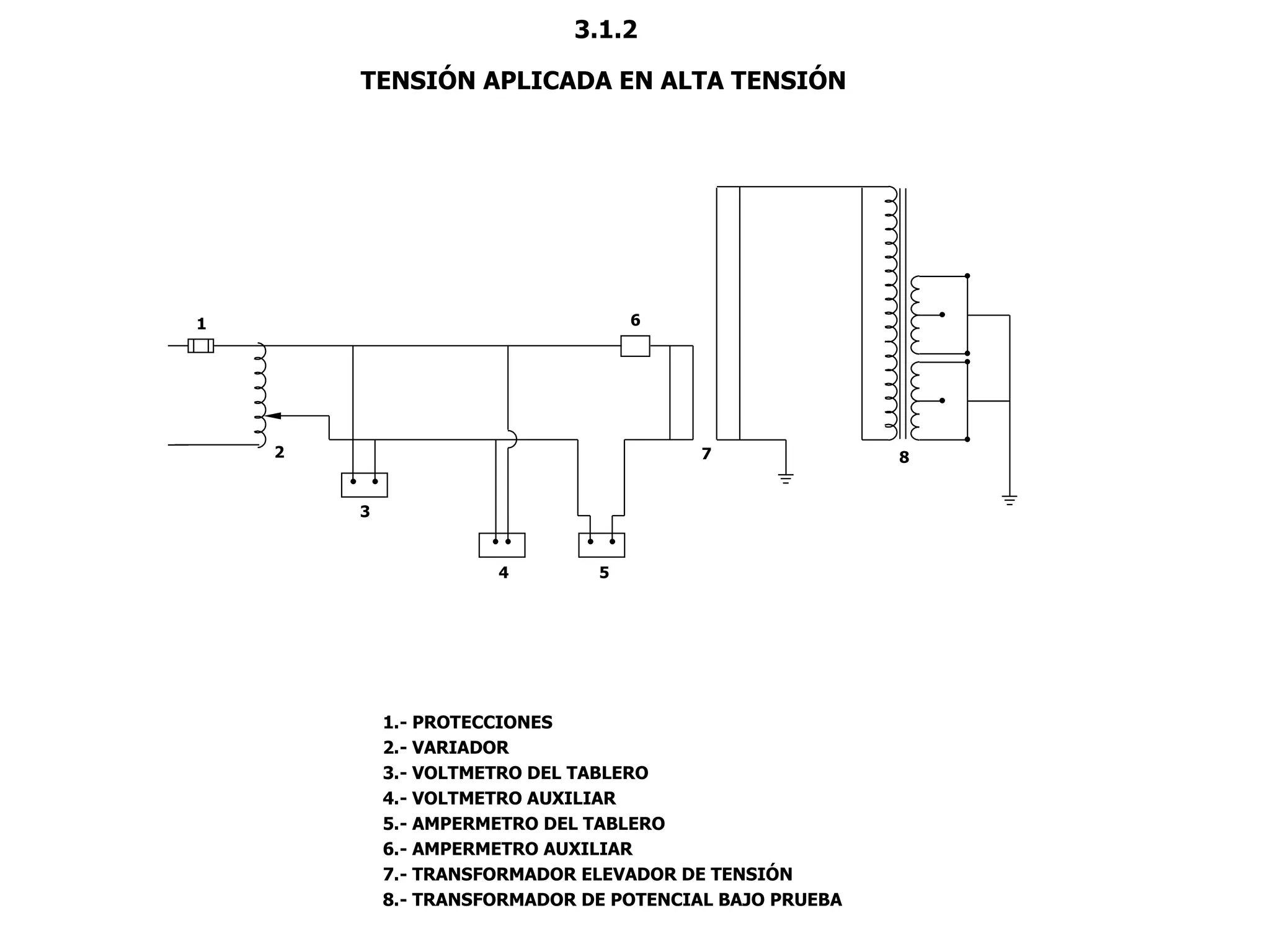 3.1.2

TENSIÓN APLICADA EN ALTA TENSIÓN

1

6

2

7

8

3

4

5

1.- PROTECCIONES
2.- VARIADOR
3.- VOLTMETRO DEL TABLERO
4.- VOLTMETRO AUXILIAR
5.- AMPERMETRO DEL TABLERO
6.- AMPERMETRO AUXILIAR
7.- TRANSFORMADOR ELEVADOR DE TENSIÓN
8.- TRANSFORMADOR DE POTENCIAL BAJO PRUEBA